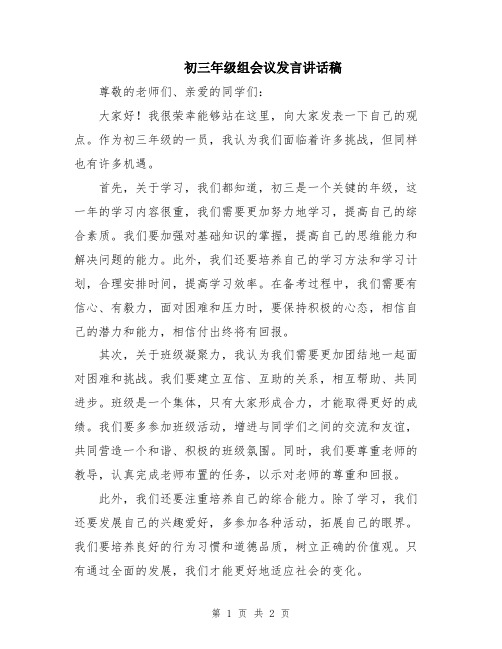 初三年级组会议发言讲话稿

尊敬的老师们、亲爱的同学们：

大家好！我很荣幸能够站在这里，向大家发表一下自己的观点。作为初三年级的一员，我认为我们面临着许多挑战，但同样也有许多机遇。

首先，关于学习，我们都知道，初三是一个关键的年级，这一年的学习内容很重，我们需要更加努力地学习，提高自己的综合素质。我们要加强对基础知识的掌握，提高自己的思维能力和解决问题的能力。此外，我们还要培养自己的学习方法和学习计划，合理安排时间，提高学习效率。在备考过程中，我们需要有信心、有毅力，面对困难和压力时，要保持积极的心态，相信自己的潜力和能力，相信付出终将有回报。

其次，关于班级凝聚力，我认为我们需要更加团结地一起面对困难和挑战。我们要建立互信、互助的关系，相互帮助、共同进步。班级是一个集体，只有大家形成合力，才能取得更好的成绩。我们要多参加班级活动，增进与同学们之间的交流和友谊，共同营造一个和谐、积极的班级氛围。同时，我们要尊重老师的教导，认真完成老师布置的任务，以示对老师的尊重和回报。

此外，我们还要注重培养自己的综合能力。除了学习，我们还要发展自己的兴趣爱好，多参加各种活动，拓展自己的眼界。我们要培养良好的行为习惯和道德品质，树立正确的价值观。只有通过全面的发展，我们才能更好地适应社会的变化。

第 1 页 共 2 页